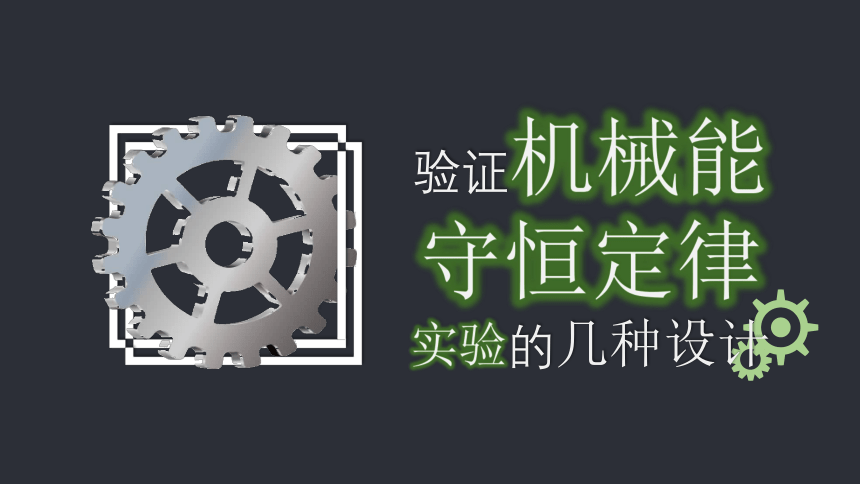 验证机械能
守恒定律
实验的几种设计